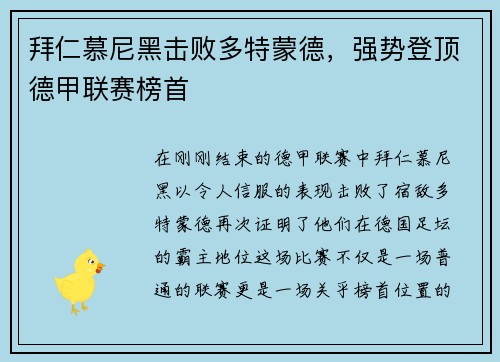 拜仁慕尼黑击败多特蒙德，强势登顶德甲联赛榜首

在刚刚结束的德甲联赛中拜仁慕尼黑以令人信服的表现击败了宿敌多特蒙德再次证明了他们在德国足坛的霸主地位这场比赛不仅是一场普通的联赛更是一场关乎榜首位置的